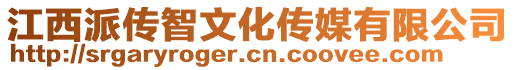 江西派传智文化传媒有限公司
http://srgaryroger.cn.coovee.com